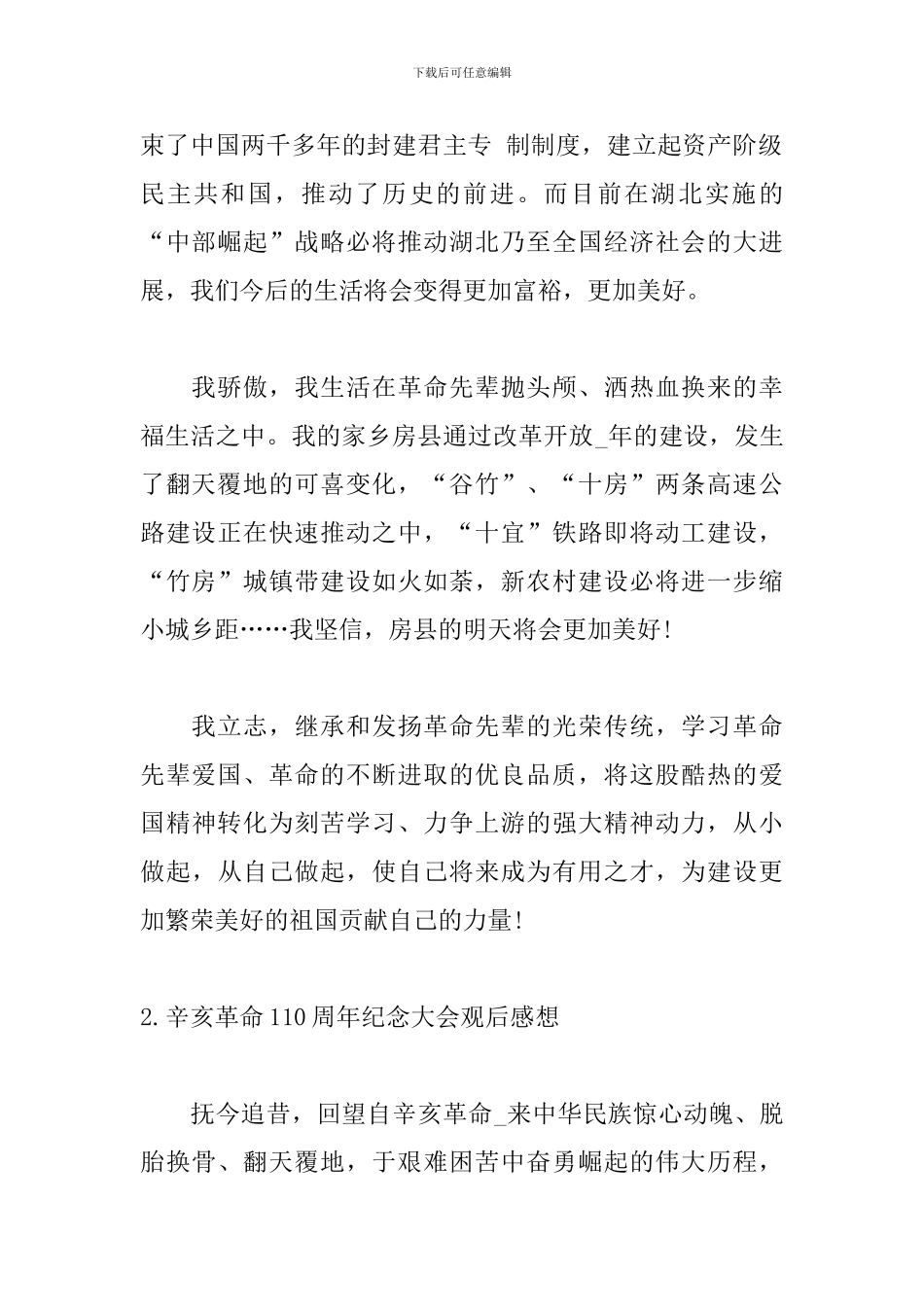 下载后可任意编辑

束了中国两千多年的封建君主专 制制度，建立起资产阶级民主共和国，推动了历史的前进。而目前在湖北实施的“中部崛起”战略必将推动湖北乃至全国经济社会的大进展，我们今后的生活将会变得更加富裕，更加美好。

我骄傲，我生活在革命先辈抛头颅、洒热血换来的幸福生活之中。我的家乡房县通过改革开放_年的建设，发生了翻天覆地的可喜变化，“谷竹”、“十房”两条高速公路建设正在快速推动之中，“十宜”铁路即将动工建设，“竹房”城镇带建设如火如荼，新农村建设必将进一步缩小城乡距……我坚信，房县的明天将会更加美好!

我立志，继承和发扬革命先辈的光荣传统，学习革命先辈爱国、革命的不断进取的优良品质，将这股酷热的爱国精神转化为刻苦学习、力争上游的强大精神动力，从小做起，从自己做起，使自己将来成为有用之才，为建设更加繁荣美好的祖国贡献自己的力量!

2.辛亥革命110周年纪念大会观后感想

抚今追昔，回望自辛亥革命_来中华民族惊心动魄、脱胎换骨、翻天覆地，于艰难困苦中奋勇崛起的伟大历程，